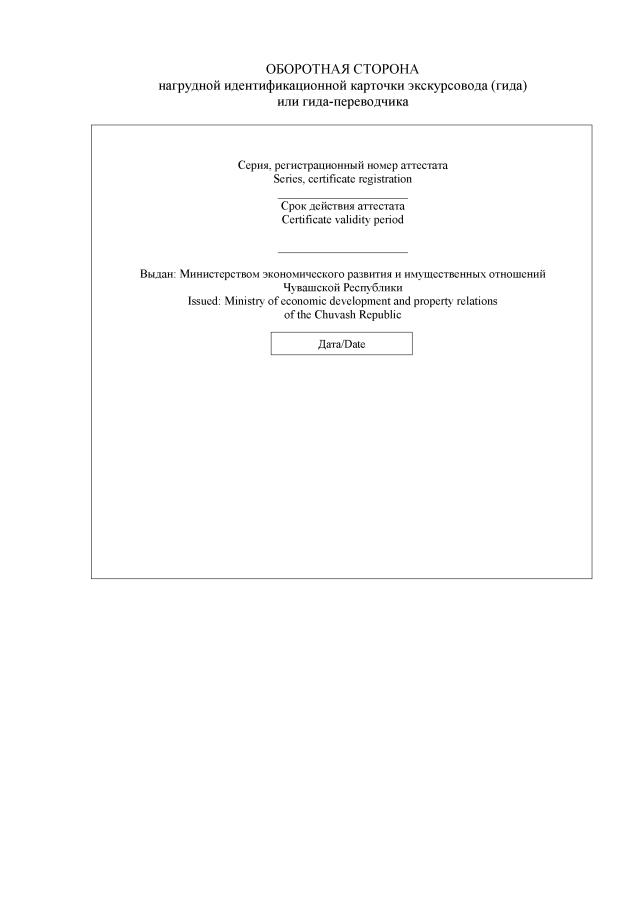 ОБОРОТНАЯ СТОРОНА
нагрудной идентификационной карточки экскурсовода (гида)
или гида-переводчика

Серия, регистрационный номер аттестата
Series, certificate registration
____
Срок действия аттестата
Certificate validity period

____

Выдан: Министерством экономического развития и имущественных отношений
Чувашской Республики
Issued: Ministry of economic development and property relations
of the Chuvash Republic

Дата/Date